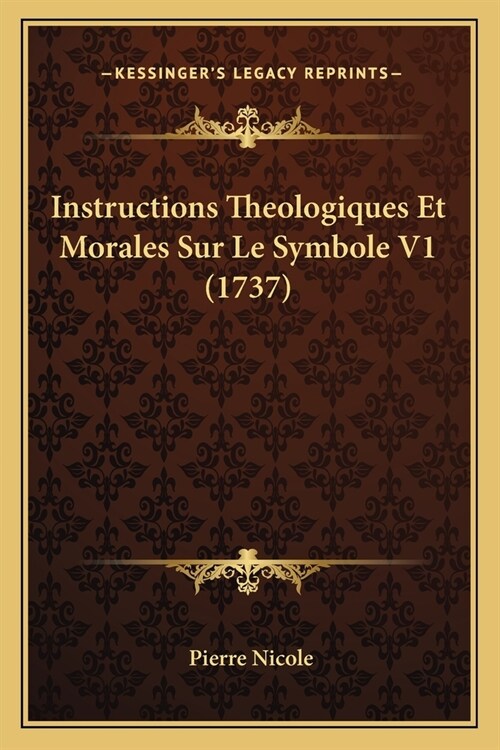 —KESSINGER'S LEGACY REPRINTS—

Instructions Theologiques Et Morales Sur Le Symbole V1 (1737)

Pierre Nicole